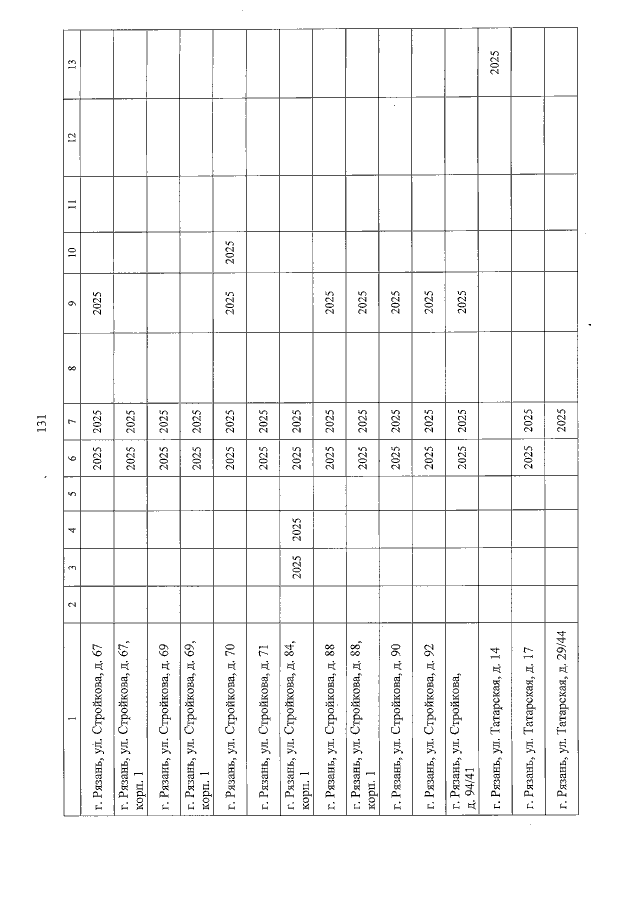 131

| 1 | 2 | 3 | 4 | 5 | 6 | 7 | 8 | 9 | 10 | 11 | 12 | 13 |
|---|---|---|---|---|---|---|---|---|---|---|---|---|
| г. Рязань, ул. Стройкова, д. 67 | | | | | 2025 | 2025 | | 2025 | | | | |
| г. Рязань, ул. Стройкова, д. 67, корп. 1 | | | | | 2025 | 2025 | | | | | | |
| г. Рязань, ул. Стройкова, д. 69 | | | | | 2025 | 2025 | | | | | | |
| г. Рязань, ул. Стройкова, д. 69, корп. 1 | | | | | 2025 | 2025 | | | | | | |
| г. Рязань, ул. Стройкова, д. 70 | | | | | 2025 | 2025 | | 2025 | 2025 | | | |
| г. Рязань, ул. Стройкова, д. 71 | | | | | 2025 | 2025 | | | | | | |
| г. Рязань, ул. Стройкова, д. 84, корп. 1 | | 2025 | 2025 | | 2025 | 2025 | | | | | | |
| г. Рязань, ул. Стройкова, д. 88 | | | | | 2025 | 2025 | | 2025 | | | | |
| г. Рязань, ул. Стройкова, д. 88, корп. 1 | | | | | 2025 | 2025 | | 2025 | | | | |
| г. Рязань, ул. Стройкова, д. 90 | | | | | 2025 | 2025 | | 2025 | | | | |
| г. Рязань, ул. Стройкова, д. 92 | | | | | 2025 | 2025 | | 2025 | | | | |
| г. Рязань, ул. Стройкова, д. 94/41 | | | | | 2025 | 2025 | | 2025 | | | | |
| г. Рязань, ул. Татарская, д. 14 | | | | | | | | | | | | 2025 |
| г. Рязань, ул. Татарская, д. 17 | | | | | 2025 | 2025 | | | | | | |
| г. Рязань, ул. Татарская, д. 29/44 | | | | | | 2025 | | | | | | |